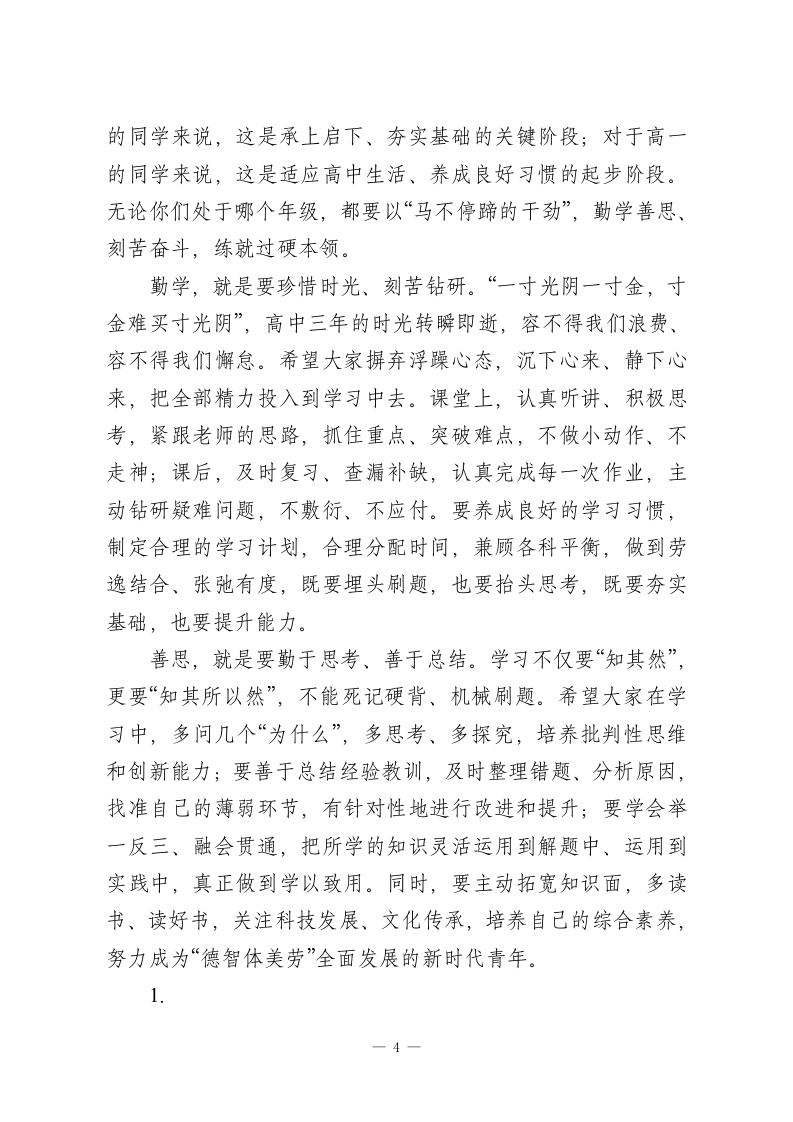 的同学来说，这是承上启下、夯实基础的关键阶段；对于高一的同学来说，这是适应高中生活、养成良好习惯的起步阶段。无论你们处于哪个年级，都要以“马不停蹄的干劲”，勤学善思、刻苦奋斗，练就过硬本领。

勤学，就是要珍惜时光、刻苦钻研。“一寸光阴一寸金，寸金难买寸光阴”，高中三年的时光转瞬即逝，容不得我们浪费、容不得我们懈怠。希望大家摒弃浮躁心态，沉下心来、静下心来，把全部精力投入到学习中去。课堂上，认真听讲、积极思考，紧跟老师的思路，抓住重点、突破难点，不做小动作、不走神；课后，及时复习、查漏补缺，认真完成每一次作业，主动钻研疑难问题，不敷衍、不应付。要养成良好的学习习惯，制定合理的学习计划，合理分配时间，兼顾各科平衡，做到劳逸结合、张弛有度，既要埋头刷题，也要抬头思考，既要夯实基础，也要提升能力。

善思，就是要勤于思考、善于总结。学习不仅要“知其然”，更要“知其所以然”，不能死记硬背、机械刷题。希望大家在学习中，多问几个“为什么”，多思考、多探究，培养批判性思维和创新能力；要善于总结经验教训，及时整理错题、分析原因，找准自己的薄弱环节，有针对性地进行改进和提升；要学会举一反三、融会贯通，把所学的知识灵活运用到解题中、运用到实践中，真正做到学以致用。同时，要主动拓宽知识面，多读书、读好书，关注科技发展、文化传承，培养自己的综合素养，努力成为“德智体美劳”全面发展的新时代青年。

1.

— 4 —